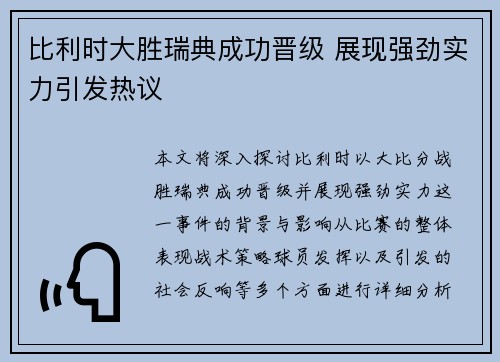 比利时大胜瑞典成功晋级 展现强劲实力引发热议

本文将深入探讨比利时以大比分战胜瑞典成功晋级并展现强劲实力这一事件的背景与影响从比赛的整体表现战术策略球员发挥以及引发的社会反响等多个方面进行详细分析